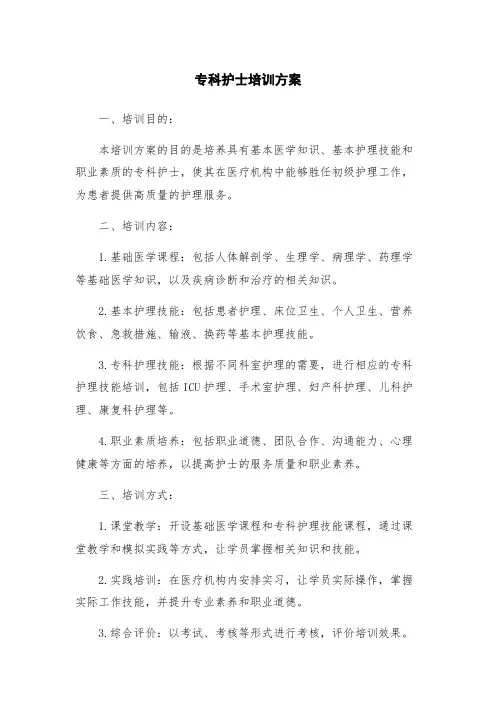 专科护士培训方案

一、培训目的：

本培训方案的目的是培养具有基本医学知识、基本护理技能和职业素质的专科护士，使其在医疗机构中能够胜任初级护理工作，为患者提供高质量的护理服务。

二、培训内容：

1. 基础医学课程：包括人体解剖学、生理学、病理学、药理学等基础医学知识，以及疾病诊断和治疗的相关知识。

2. 基本护理技能：包括患者护理、床位卫生、个人卫生、营养饮食、急救措施、输液、换药等基本护理技能。

3. 专科护理技能：根据不同科室护理的需要，进行相应的专科护理技能培训，包括 ICU 护理、手术室护理、妇产科护理、儿科护理、康复科护理等。

4. 职业素质培养：包括职业道德、团队合作、沟通能力、心理健康等方面的培养，以提高护士的服务质量和职业素养。

三、培训方式：

1. 课堂教学：开设基础医学课程和专科护理技能课程，通过课堂教学和模拟实践等方式，让学员掌握相关知识和技能。

2. 实践培训：在医疗机构内安排实习，让学员实际操作，掌握实际工作技能，并提升专业素养和职业道德。

3. 综合评价：以考试、考核等形式进行考核，评价培训效果。